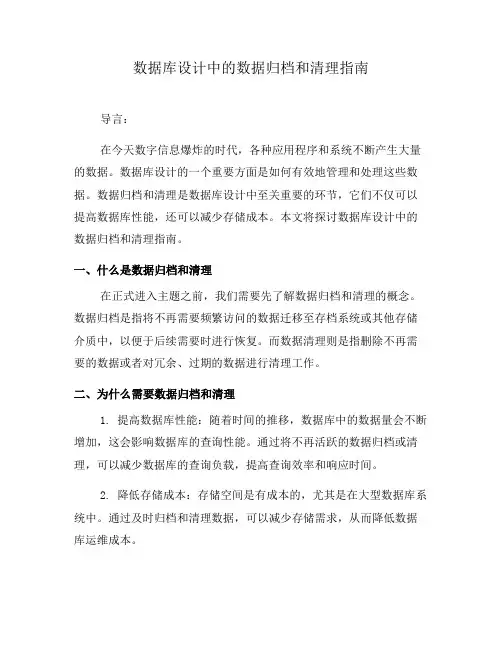 数据库设计中的数据归档和清理指南

导言：

在今天数字信息爆炸的时代，各种应用程序和系统不断产生大量的数据。数据库设计的一个重要方面是如何有效地管理和处理这些数据。数据归档和清理是数据库设计中至关重要的环节，它们不仅可以提高数据库性能，还可以减少存储成本。本文将探讨数据库设计中的数据归档和清理指南。

一、什么是数据归档和清理

在正式进入主题之前，我们需要先了解数据归档和清理的概念。数据归档是指将不再需要频繁访问的数据迁移至存档系统或其他存储介质中，以便于后续需要时进行恢复。而数据清理则是指删除不再需要的数据或者对冗余、过期的数据进行清理工作。

二、为什么需要数据归档和清理

1. 提高数据库性能：随着时间的推移，数据库中的数据量会不断增加，这会影响数据库的查询性能。通过将不再活跃的数据归档或清理，可以减少数据库的查询负载，提高查询效率和响应时间。

2. 降低存储成本：存储空间是有成本的，尤其是在大型数据库系统中。通过及时归档和清理数据，可以减少存储需求，从而降低数据库运维成本。